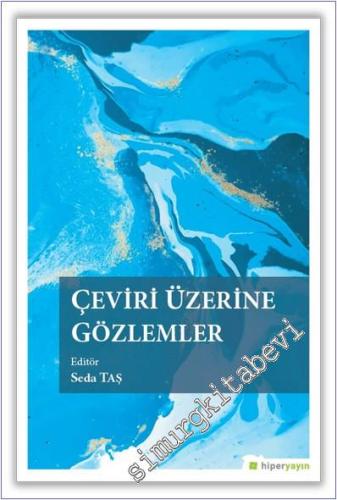 ÇEVİRİ ÜZERİNE GÖZLEMLER

Editör
Seda TAŞ

simurgkitabevi

hiperyayın